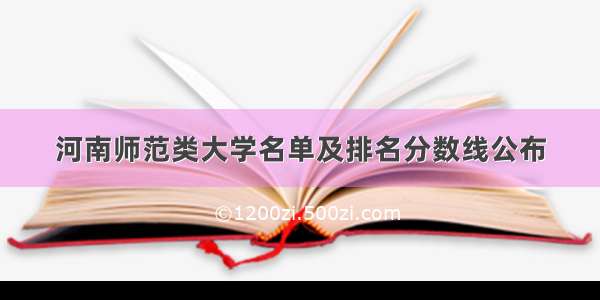 河南师范类大学名单及排名分数线公布

©1200zi.500zi.com